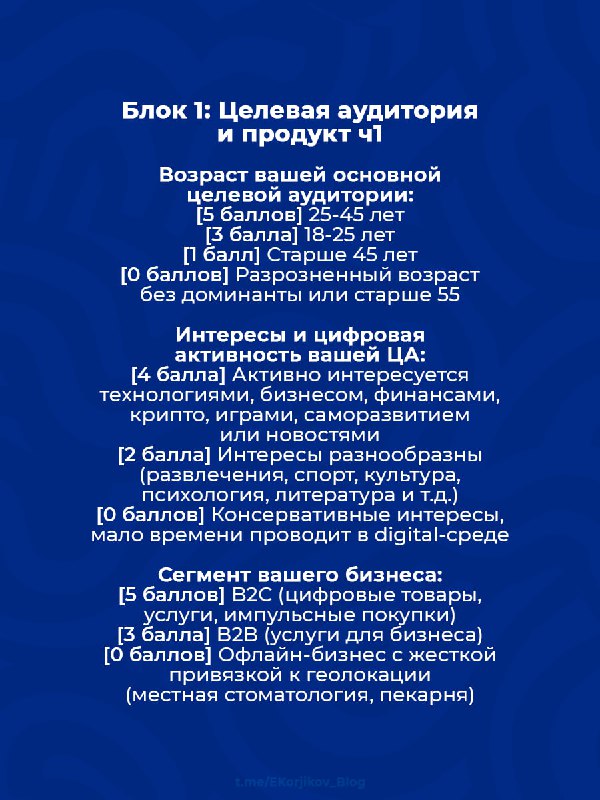 Блок 1: Целевая аудитория и продукт ч1

Возраст вашей основной целевой аудитории:
[5 баллов] 25-45 лет
[3 балла] 18-25 лет
[1 балл] Старше 45 лет
[0 баллов] Разрозненный возраст без доминанты или старше 55

Интересы и цифровая активность вашей ЦА:
[4 балла] Активно интересуется технологиями, бизнесом, финансами, крипто, играми, саморазвитием или новостями
[2 балла] Интересы разнообразны (развлечения, спорт, культура, психология, литература и т.д.)
[0 баллов] Консервативные интересы, мало времени проводит в digital-среде

Сегмент вашего бизнеса:
[5 баллов] B2C (цифровые товары, услуги, импульсные покупки)
[3 балла] B2B (услуги для бизнеса)
[0 баллов] Офлайн-бизнес с жесткой привязкой к геолокации (местная стоматология, пекарня)

t.me/EKorjikov_Blog